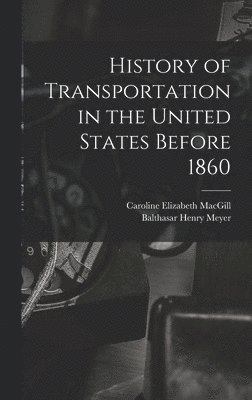 History of Transportation in the United States Before 1860

Caroline Elizabeth MacGill
Balthasar Henry Meyer